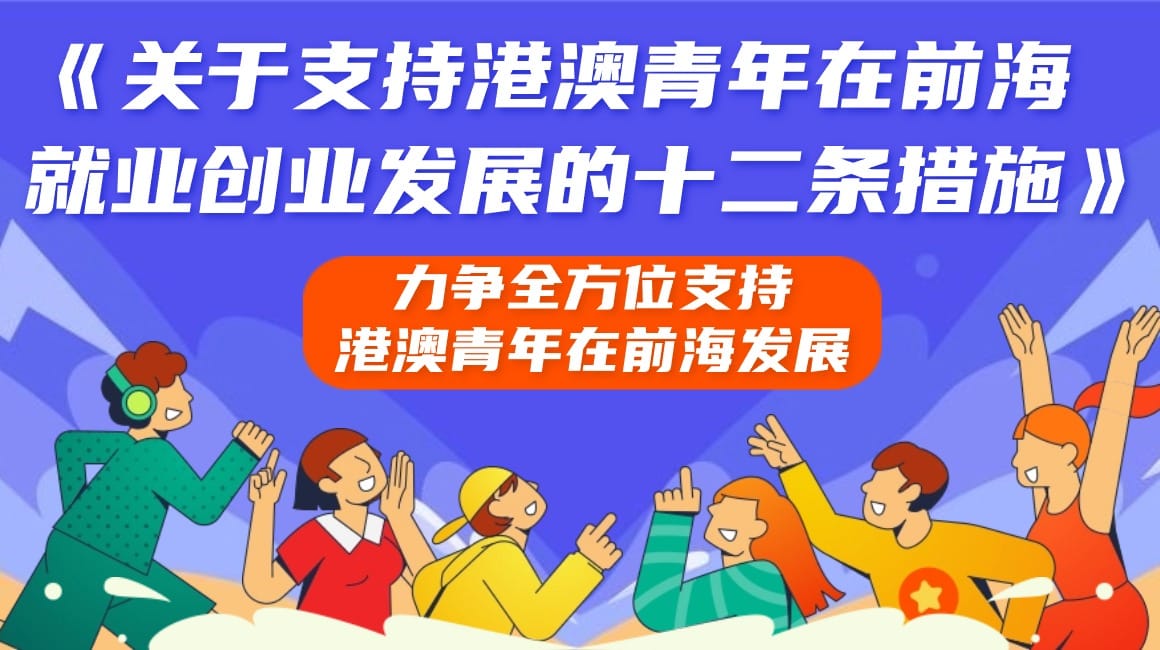 《关于支持港澳青年在前海就业创业发展的十二条措施》

力争全方位支持
港澳青年在前海发展